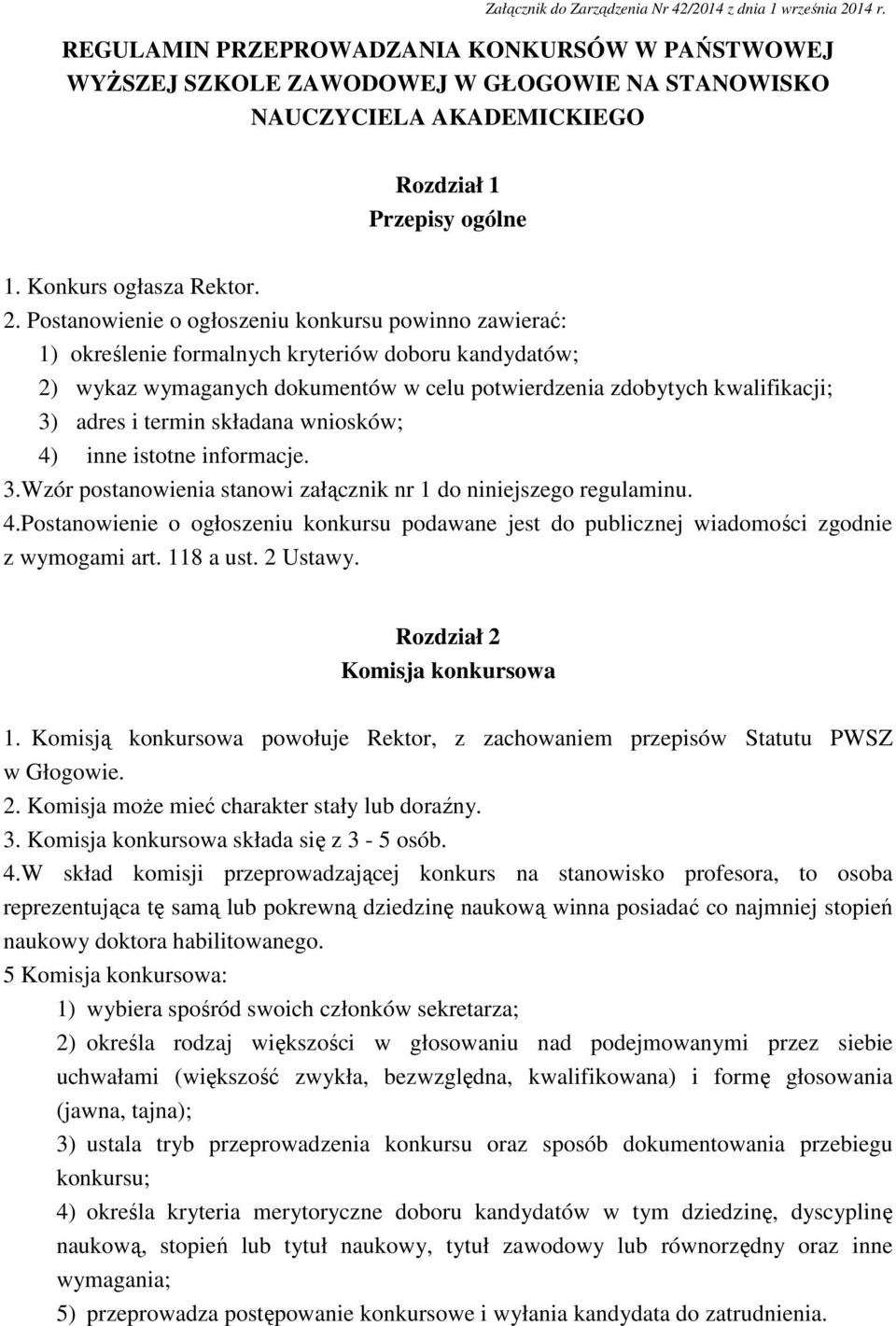 Załącznik do Zarządzenia Nr 42/2014 z dnia 1 września 2014 r.

REGULAMIN PRZEPROWADZANIA KONKURSÓW W PAŃSTWOWEJ WYŻSZEJ SZKOLE ZAWODOWEJ W GŁOGOWIE NA STANOWISKO NAUCZYCIELA AKADEMICKIEGO

Rozdział 1
Przepisy ogólne

1. Konkurs ogłasza Rektor.
2. Postanowienie o ogłoszeniu konkursu powinno zawierać:
1) określenie formalnych kryteriów doboru kandydatów;
2) wykaz wymaganych dokumentów w celu potwierdzenia zdobytych kwalifikacji;
3) adres i termin składana wniosków;
4) inne istotne informacje.
3.Wzór postanowienia stanowi załącznik nr 1 do niniejszego regulaminu.
4.Postanowienie o ogłoszeniu konkursu podawane jest do publicznej wiadomości zgodnie z wymogami art. 118 a ust. 2 Ustawy.

Rozdział 2
Komisja konkursowa

1. Komisją konkursowa powołuje Rektor, z zachowaniem przepisów Statutu PWSZ w Głogowie.
2. Komisja może mieć charakter stały lub doraźny.
3. Komisja konkursowa składa się z 3 - 5 osób.
4.W skład komisji przeprowadzającej konkurs na stanowisko profesora, to osoba reprezentująca tę samą lub pokrewną dziedzinę naukową winna posiadać co najmniej stopień naukowy doktora habilitowanego.
5 Komisja konkursowa:
1) wybiera spośród swoich członków sekretarza;
2) określa rodzaj większości w głosowaniu nad podejmowanymi przez siebie uchwałami (większość zwykła, bezwzględna, kwalifikowana) i formę głosowania (jawna, tajna);
3) ustala tryb przeprowadzenia konkursu oraz sposób dokumentowania przebiegu konkursu;
4) określa kryteria merytoryczne doboru kandydatów w tym dziedzinę, dyscyplinę naukową, stopień lub tytuł naukowy, tytuł zawodowy lub równorzędny oraz inne wymagania;
5) przeprowadza postępowanie konkursowe i wyłania kandydata do zatrudnienia.